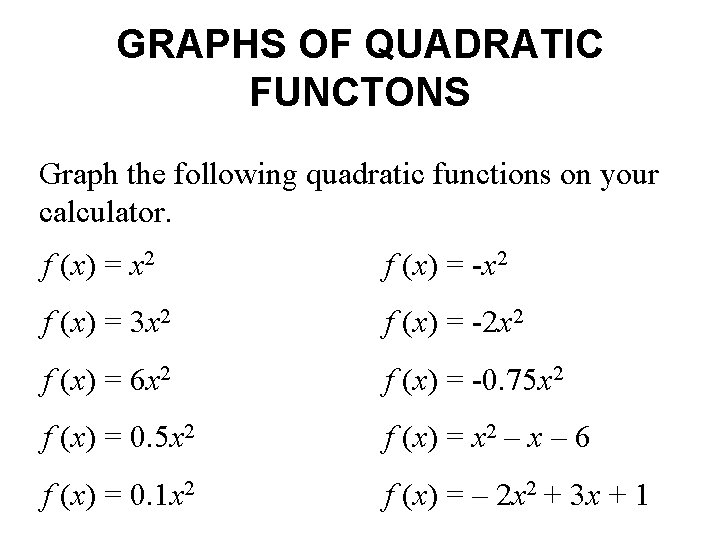 GRAPHS OF QUADRATIC FUNCTONS

Graph the following quadratic functions on your calculator.

$f(x) = x^2$

$f(x) = 3x^2$

$f(x) = 6x^2$

$f(x) = 0.5x^2$

$f(x) = 0.1x^2$

$f(x) = -x^2$

$f(x) = -2x^2$

$f(x) = -0.75x^2$

$f(x) = x^2 - x - 6$

$f(x) = -2x^2 + 3x + 1$